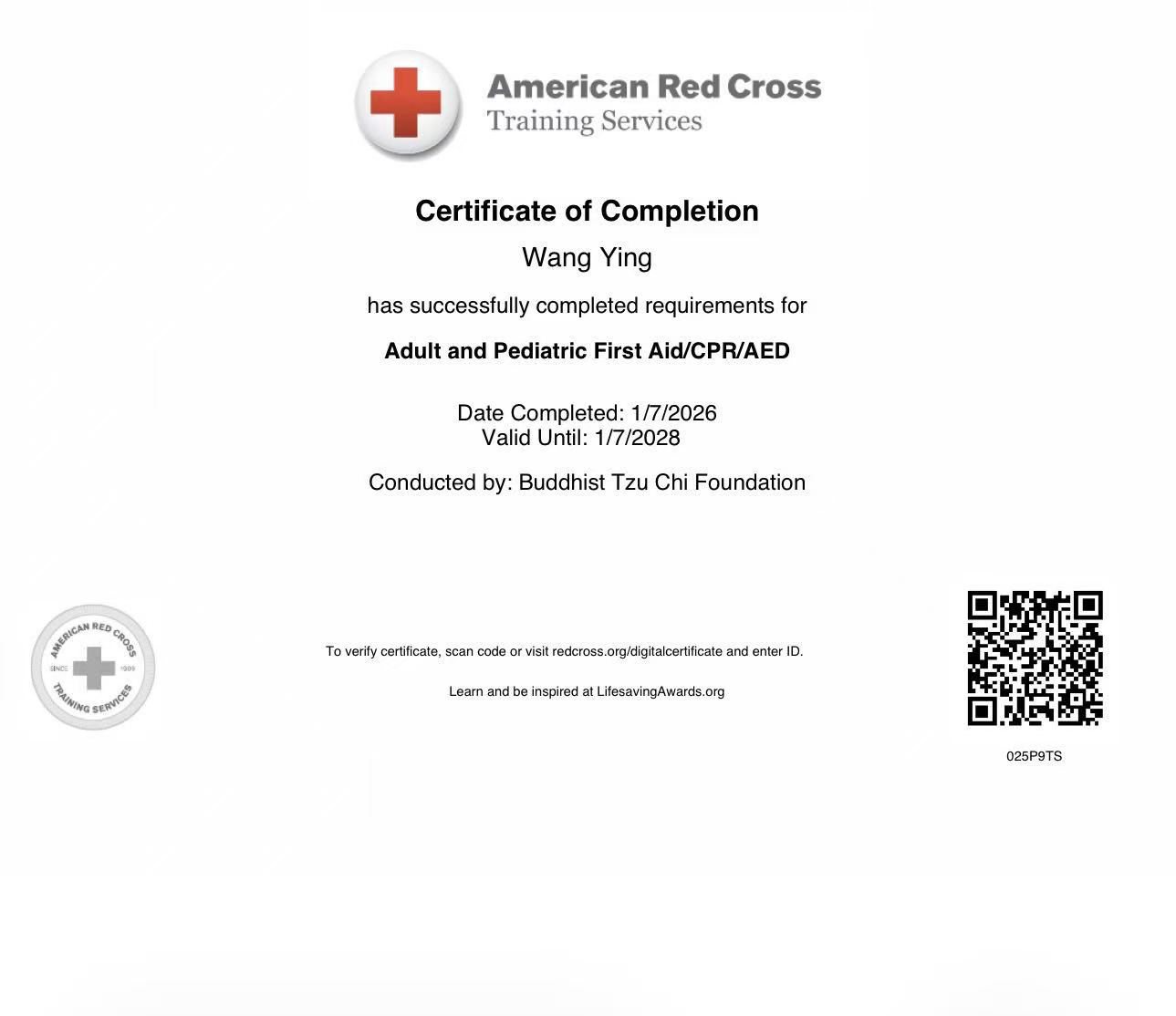 American Red Cross
Training Services

Certificate of Completion

Wang Ying

has successfully completed requirements for

Adult and Pediatric First Aid/CPR/AED

Date Completed: 1/7/2026
Valid Until: 1/7/2028

Conducted by: Buddhist Tzu Chi Foundation

AMERICAN RED CROSS
SINCE 1909
TRAINING SERVICES

To verify certificate, scan code or visit redcross.org/digitalcertificate and enter ID.

Learn and be inspired at LifesavingAwards.org

025P9TS